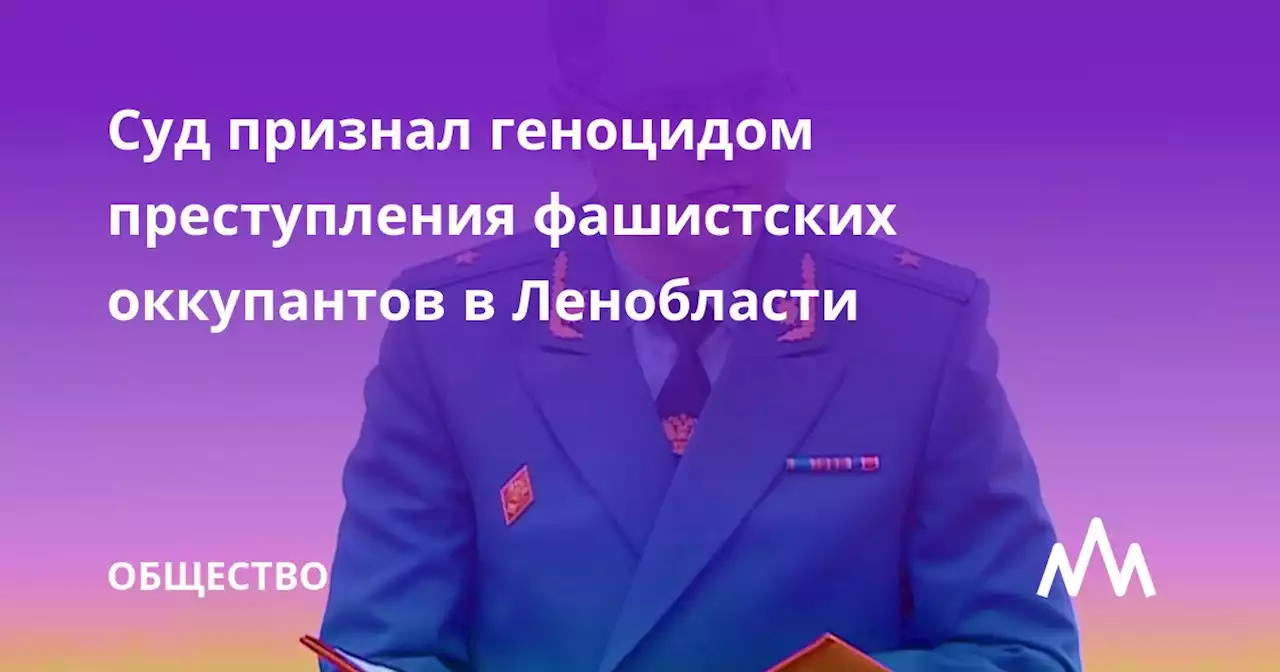 Суд признал геноцидом преступления фашистских оккупантов в Ленобласти

ОБЩЕСТВО